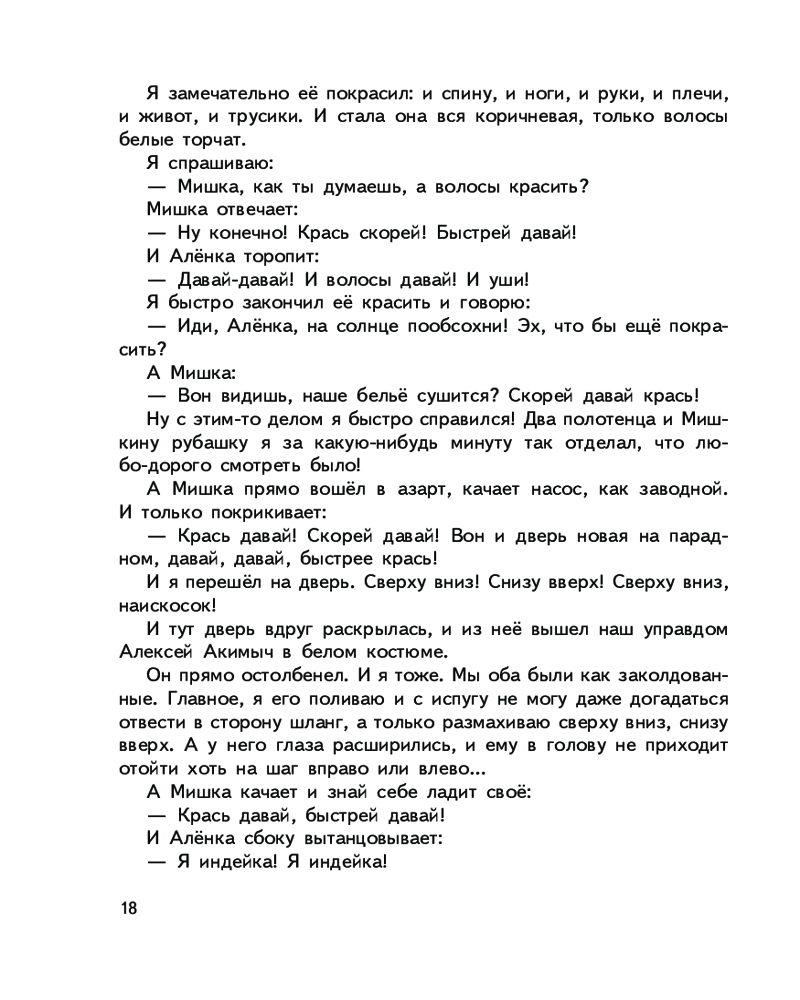 Я замечательно её покрасил: и спину, и ноги, и руки, и плечи, и живот, и трусики. И стала она вся коричневая, только волосы белые торчат.

Я спрашиваю:

— Мишка, как ты думаешь, а волосы красить?

Мишка отвечает:

— Ну конечно! Крась скорей! Быстрей давай!

И Алёнка торопит:

— Давай-давай! И волосы давай! И уши!

Я быстро закончил её красить и говорю:

— Иди, Алёнка, на солнце пообсохни! Эх, что бы ещё покрасить?

А Мишка:

— Вон видишь, наше бельё сушится? Скорей давай крась!

Ну с этим-то делом я быстро справился! Два полотенца и Мишкину рубашку я за какую-нибудь минуту так отделал, что любо-дорого смотреть было!

А Мишка прямо вошёл в азарт, качает насос, как заводной. И только покрикивает:

— Крась давай! Скорей давай! Вон и дверь новая на парадном, давай, давай, быстрее крась!

И я перешёл на дверь. Сверху вниз! Снизу вверх! Сверху вниз, наискосок!

И тут дверь вдруг раскрылась, и из неё вышел наш управдом Алексей Акимыч в белом костюме.

Он прямо остолбенел. И я тоже. Мы оба были как заколдованные. Главное, я его поливаю и с испугу не могу даже догадаться отвести в сторону шланг, а только размахиваю сверху вниз, снизу вверх. А у него глаза расширились, и ему в голову не приходит отойти хоть на шаг вправо или влево...

А Мишка качает и знай себе ладит своё:

— Крась давай, быстрей давай!

И Алёнка сбоку вытанцовывает:

— Я индейка! Я индейка!

18